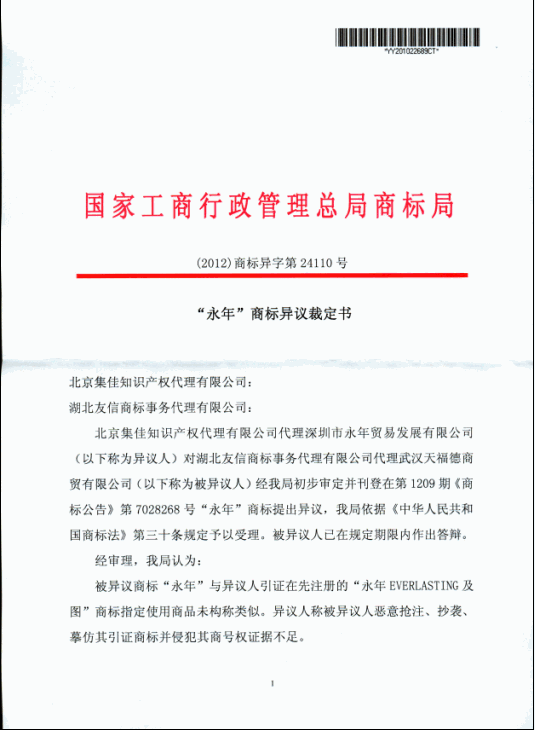 *YY201022689CT*

国家工商行政管理总局商标局

(2012)商标异字第 24110 号

“永年”商标异议裁定书

北京集佳知识产权代理有限公司：

湖北友信商标事务代理有限公司：

北京集佳知识产权代理有限公司代理深圳市永年贸易发展有限公司（以下称为异议人）对湖北友信商标事务代理有限公司代理武汉天福德商贸有限公司（以下称为被异议人）经我局初步审定并刊登在第 1209 期《商标公告》第 7028268 号“永年”商标提出异议，我局依据《中华人民共和国商标法》第三十条规定予以受理。被异议人已在规定期限内作出答辩。

经审理，我局认为：

被异议商标“永年”与异议人引证在先注册的“永年 EVERLASTING 及图”商标指定使用商品未构称类似。异议人称被异议人恶意抢注、抄袭、摹仿其引证商标并侵犯其商号权证据不足。

1